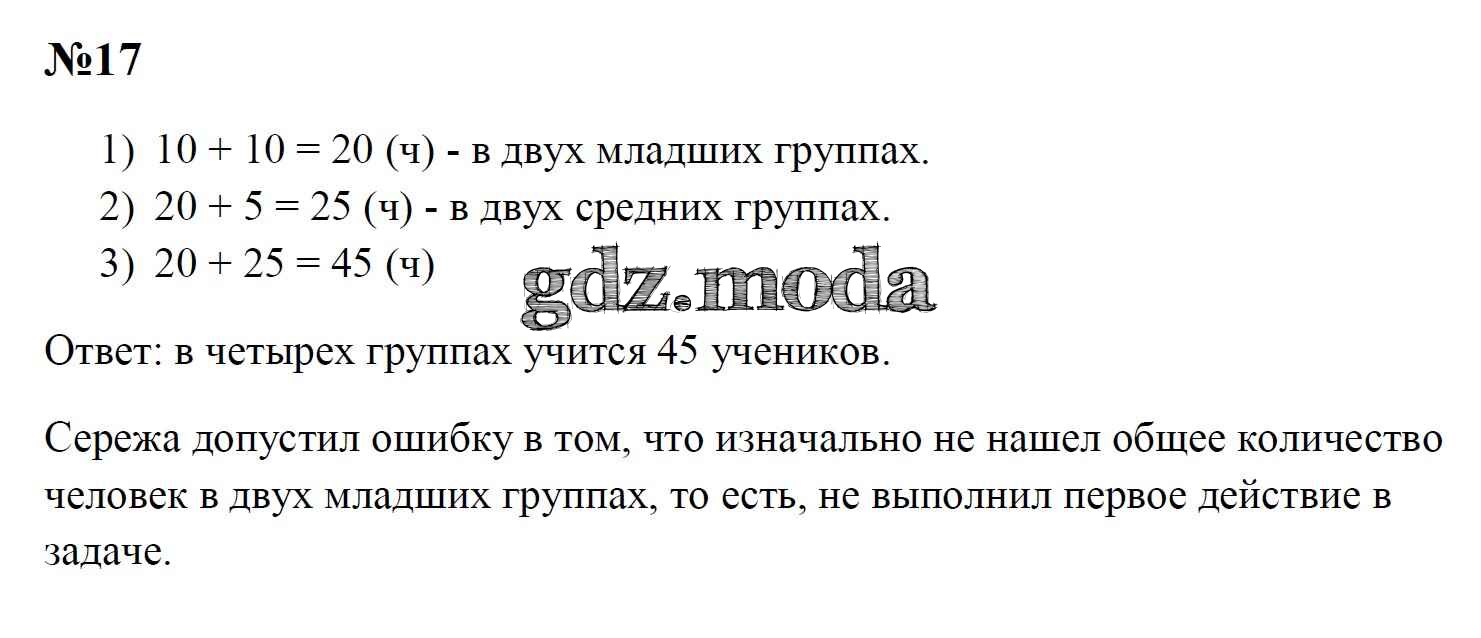 №17

1) $10 + 10 = 20$ (ч) - в двух младших группах.
2) $20 + 5 = 25$ (ч) - в двух средних группах.
3) $20 + 25 = 45$ (ч)

Ответ: в четырех группах учится 45 учеников.

Сережа допустил ошибку в том, что изначально не нашел общее количество человек в двух младших группах, то есть, не выполнил первое действие в задаче.

gdz.moda